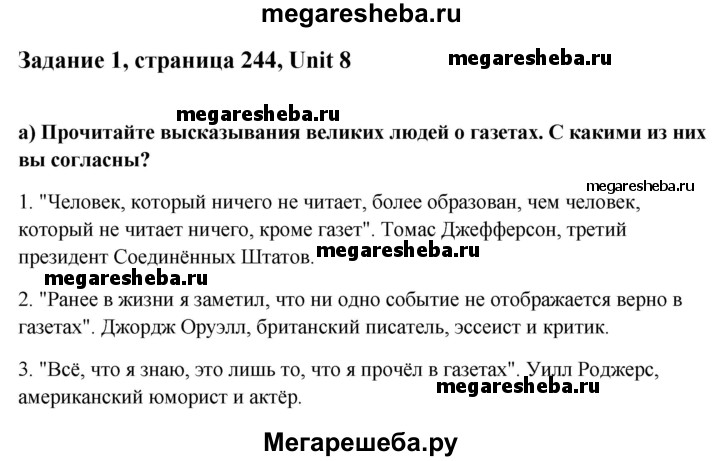 megaresheba.ru

Задание 1, страница 244, Unit 8

megaresheba.ru

megaresheba.ru

а) Прочитайте высказывания великих людей о газетах. С какими из них вы согласны?

megaresheba.ru

1. "Человек, который ничего не читает, более образован, чем человек, который не читает ничего, кроме газет". Томас Джефферсон, третий президент Соединённых Штатов.

megaresheba.ru

megaresheba.ru

2. "Ранее в жизни я заметил, что ни одно событие не отображается верно в газетах". Джордж Оруэлл, британский писатель, эссеист и критик.

3. "Всё, что я знаю, это лишь то, что я прочёл в газетах". Уилл Роджерс, американский юморист и актёр.

megaresheba.ru

Мегарешеба.ру